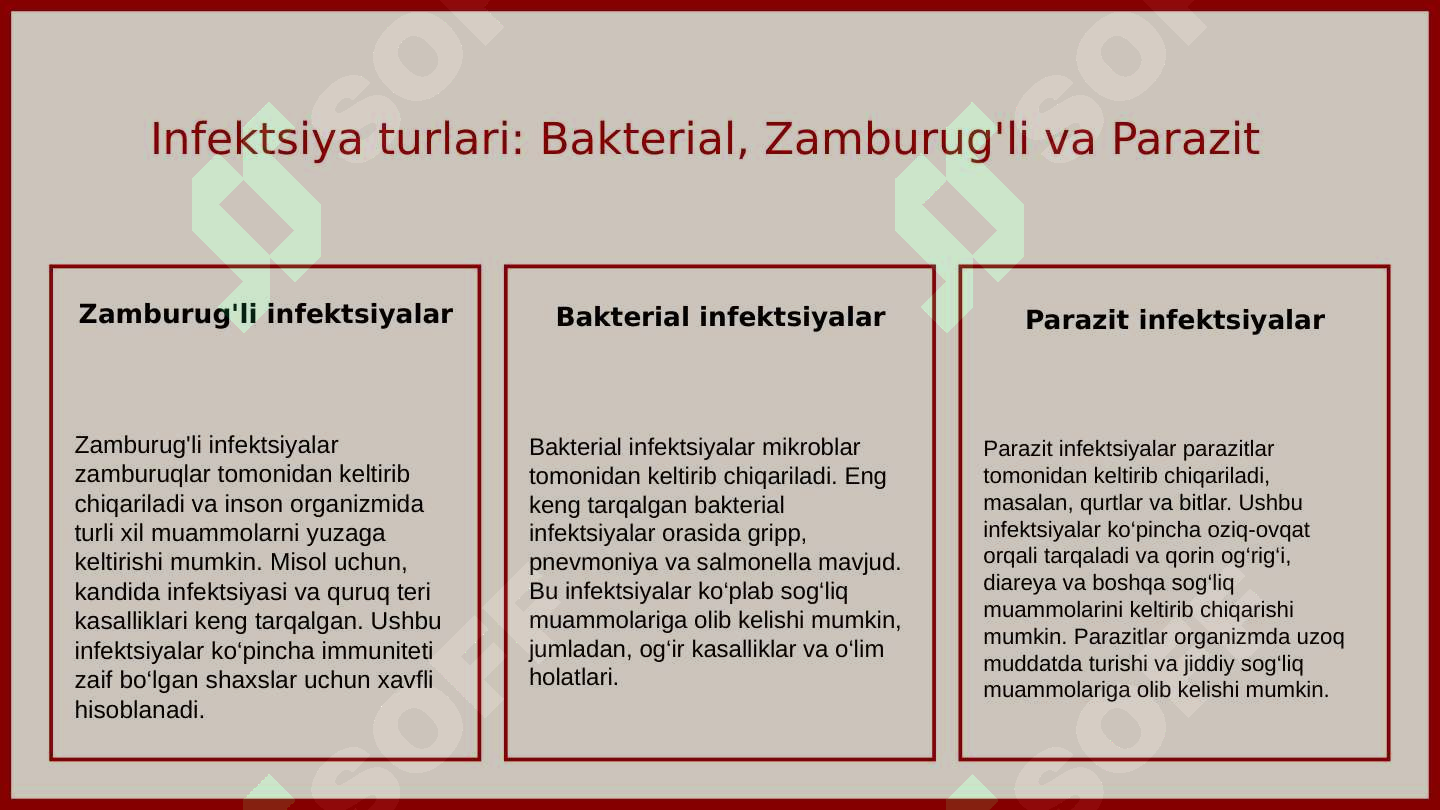 Infektsiya turlari: Bakterial, Zamburug'li va Parazit

Zamburug'li infektsiyalar

Zamburug'li infektsiyalar zamburuqlar tomonidan keltirib chiqariladi va inson organizmida turli xil muammolarni yuzaga keltirishi mumkin. Misol uchun, kandida infektsiyasi va quruq teri kasalliklari keng tarqalgan. Ushbu infektsiyalar ko‘pincha immuniteti zaif bo‘lgan shaxslar uchun xavfli hisoblanadi.

Bakterial infektsiyalar

Bakterial infektsiyalar mikroblar tomonidan keltirib chiqariladi. Eng keng tarqalgan bakterial infektsiyalar orasida gripp, pnevmoniya va salmonella mavjud. Bu infektsiyalar ko‘plab sog‘liq muammolariga olib kelishi mumkin, jumladan, og‘ir kasalliklar va o‘lim holatlari.

Parazit infektsiyalar

Parazit infektsiyalar parazitlar tomonidan keltirib chiqariladi, masalan, qurtlar va bitlar. Ushbu infektsiyalar ko‘pincha oziq-ovqat orqali tarqaladi va qorin og‘rig‘i, diareya va boshqa sog‘liq muammolarini keltirib chiqarishi mumkin. Parazitlar organizmda uzoq muddatda turishi va jiddiy sog‘liq muammolariga olib kelishi mumkin.